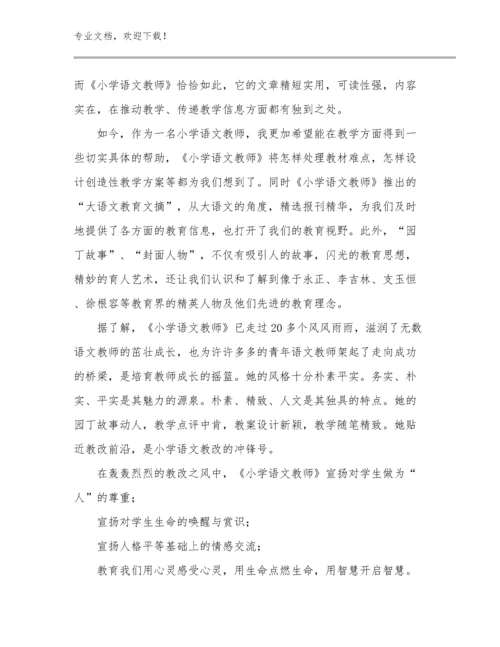 专业文档，欢迎下载！

而《小学语文教师》恰恰如此，它的文章精短实用，可读性强，内容实在，在推动教学、传递教学信息方面都有独到之处。

如今，作为一名小学语文教师，我更加希望能在教学方面得到一些切实具体的帮助，《小学语文教师》将怎样处理教材难点，怎样设计创造性教学方案等都为我们想到了。同时《小学语文教师》推出的“大语文教育文摘”，从大语文的角度，精选报刊精华，为我们及时地提供了各方面的教育信息，也打开了我们的教育视野。此外，“园丁故事”、“封面人物”，不仅有吸引人的故事，闪光的教育思想，精妙的育人艺术，还让我们认识和了解到像于永正、李吉林、支玉恒、徐根容等教育界的精英人物及他们先进的教育理念。

据了解，《小学语文教师》已走过20多个风风雨雨，滋润了无数语文教师的茁壮成长，也为许许多多的青年语文教师架起了走向成功的桥梁，是培育教师成长的摇篮。她的风格十分朴素平实。务实、朴实、平实是其魅力的源泉。朴素、精致、人文是其独具的特点。她的园丁故事动人，教学点评中肯，教案设计新颖，教学随笔精致。她贴近教改前沿，是小学语文教改的冲锋号。

在轰轰烈烈的教改之风中，《小学语文教师》宣扬对学生做为“人”的尊重；

宣扬对学生生命的唤醒与赏识；

宣扬人格平等基础上的情感交流；

教育我们用心灵感受心灵，用生命点燃生命，用智慧开启智慧。